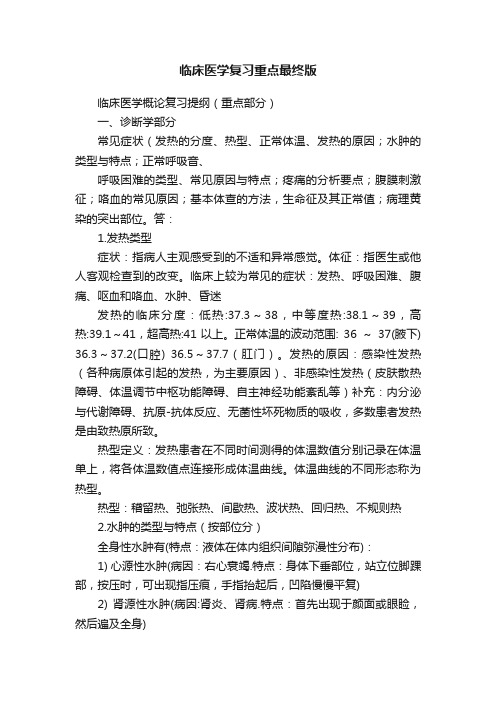 临床医学复习重点最终版

临床医学概论复习提纲（重点部分）

一、诊断学部分

常见症状（发热的分度、热型、正常体温、发热的原因；水肿的类型与特点；正常呼吸音、

呼吸困难的类型、常见原因与特点；疼痛的分析要点；腹膜刺激征；咯血的常见原因；基本体查的方法，生命征及其正常值；病理黄染的突出部位。答：

1.发热类型

症状：指病人主观感受到的不适和异常感觉。体征：指医生或他人客观检查到的改变。临床上较为常见的症状：发热、呼吸困难、腹痛、呕血和咯血、水肿、昏迷

发热的临床分度：低热:37.3～38，中等度热:38.1～39，高热:39.1～41，超高热:41 以上。正常体温的波动范围: 36 ～ 37(腋下) 36.3～37.2(口腔) 36.5～37.7（肛门）。发热的原因：感染性发热（各种病原体引起的发热，为主要原因）、非感染性发热（皮肤散热障碍、体温调节中枢功能障碍、自主神经功能紊乱等）补充：内分泌与代谢障碍、抗原-抗体反应、无菌性坏死物质的吸收，多数患者发热是由致热原所致。

热型定义：发热患者在不同时间测得的体温数值分别记录在体温单上，将各体温数值点连接形成体温曲线。体温曲线的不同形态称为热型。

热型：稽留热、弛张热、间歇热、波状热、回归热、不规则热

2.水肿的类型与特点（按部位分）

全身性水肿有(特点：液体在体内组织间隙弥漫性分布)：

1) 心源性水肿(病因：右心衰竭.特点：身体下垂部位，站立位脚踝部，按压时，可出现指压痕，手指抬起后，凹陷慢慢平复)

2) 肾源性水肿(病因:肾炎、肾病.特点：首先出现于颜面或眼睑，然后遍及全身)